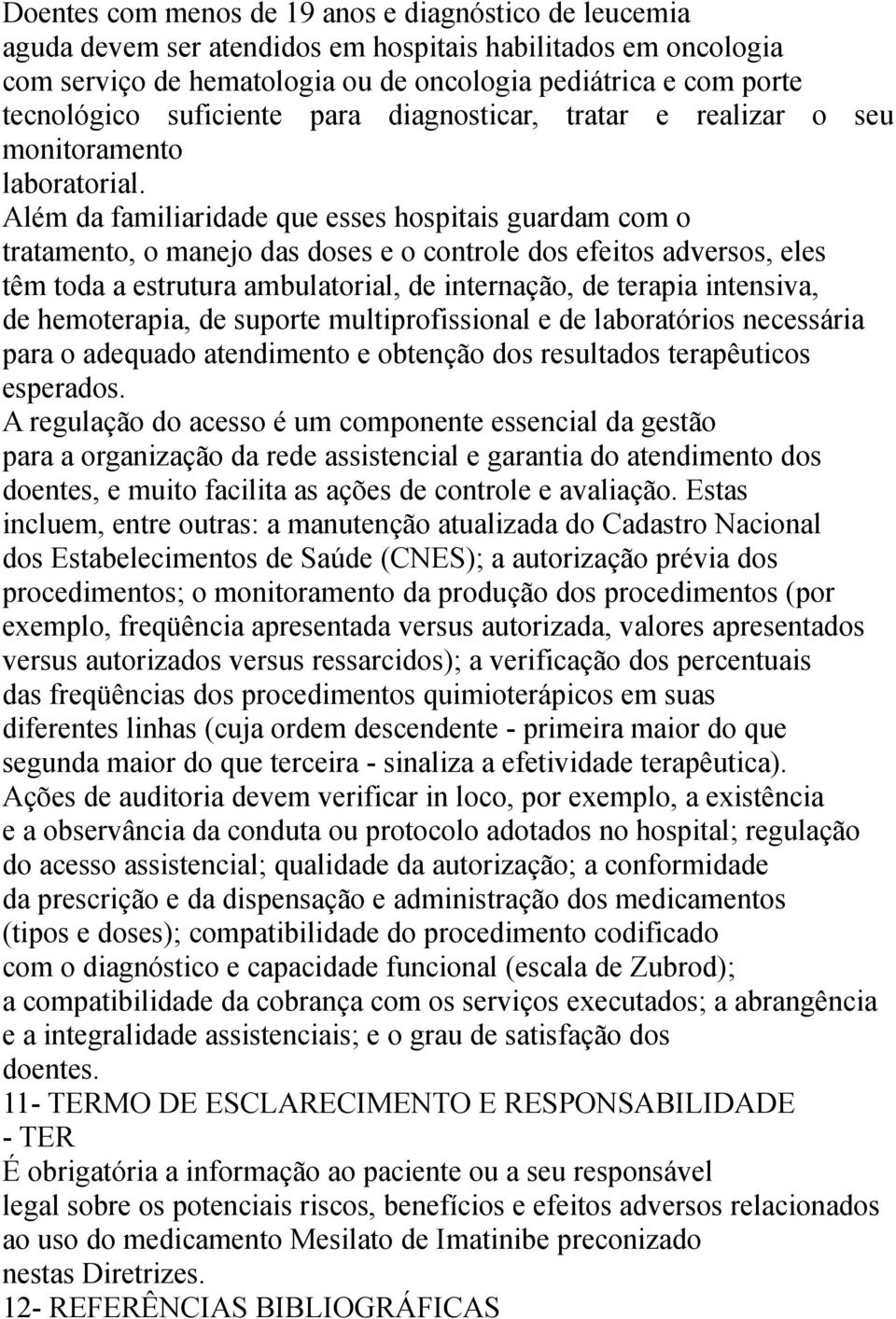 Doentes com menos de 19 anos e diagnóstico de leucemia aguda devem ser atendidos em hospitais habilitados em oncologia com serviço de hematologia ou de oncologia pediátrica e com porte tecnológico suficiente para diagnosticar, tratar e realizar o seu monitoramento laboratorial.

Além da familiaridade que esses hospitais guardam com o tratamento, o manejo das doses e o controle dos efeitos adversos, eles têm toda a estrutura ambulatorial, de internação, de terapia intensiva, de hemoterapia, de suporte multiprofissional e de laboratórios necessária para o adequado atendimento e obtenção dos resultados terapêuticos esperados.

A regulação do acesso é um componente essencial da gestão para a organização da rede assistencial e garantia do atendimento dos doentes, e muito facilita as ações de controle e avaliação. Estas incluem, entre outras: a manutenção atualizada do Cadastro Nacional dos Estabelecimentos de Saúde (CNES); a autorização prévia dos procedimentos; o monitoramento da produção dos procedimentos (por exemplo, freqüência apresentada versus autorizada, valores apresentados versus autorizados versus ressarcidos); a verificação dos percentuais das freqüências dos procedimentos quimioterápicos em suas diferentes linhas (cuja ordem descendente - primeira maior do que segunda maior do que terceira - sinaliza a efetividade terapêutica).

Ações de auditoria devem verificar in loco, por exemplo, a existência e a observância da conduta ou protocolo adotados no hospital; regulação do acesso assistencial; qualidade da autorização; a conformidade da prescrição e da dispensação e administração dos medicamentos (tipos e doses); compatibilidade do procedimento codificado com o diagnóstico e capacidade funcional (escala de Zubrod); a compatibilidade da cobrança com os serviços executados; a abrangência e a integralidade assistenciais; e o grau de satisfação dos doentes.

11- TERMO DE ESCLARECIMENTO E RESPONSABILIDADE - TER

É obrigatória a informação ao paciente ou a seu responsável legal sobre os potenciais riscos, benefícios e efeitos adversos relacionados ao uso do medicamento Mesilato de Imatinibe preconizado nestas Diretrizes.

12- REFERÊNCIAS BIBLIOGRÁFICAS